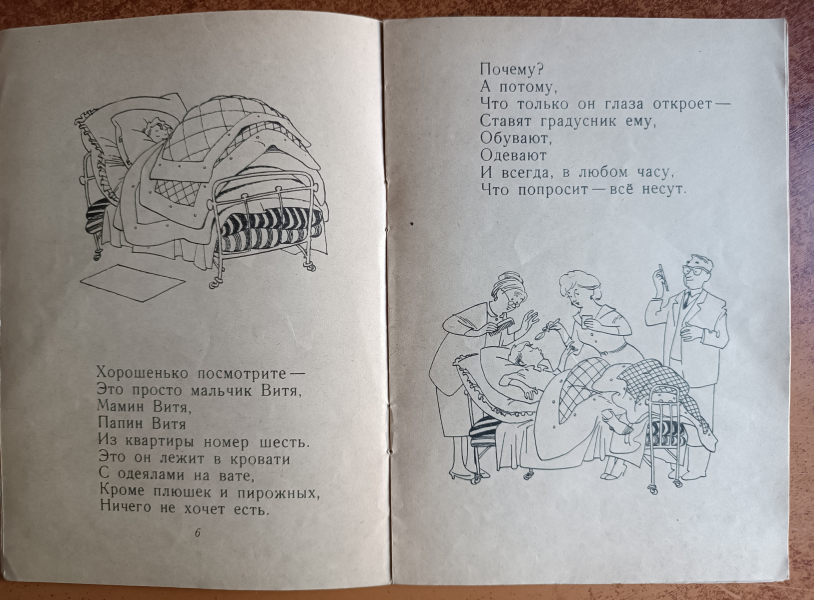 Хорошенько посмотрите —
Это просто мальчик Витя,
Мамин Витя,
Папин Витя
Из квартиры номер шесть.
Это он лежит в кровати
С одеялами на вате,
Кроме плюшек и пирожных,
Ничего не хочет есть.

6

Почему?
А потому,
Что только он глаза откроет —
Ставят градусник ему,
Обувают,
Одевают
И всегда, в любом часу,
Что попросит — всё несут.